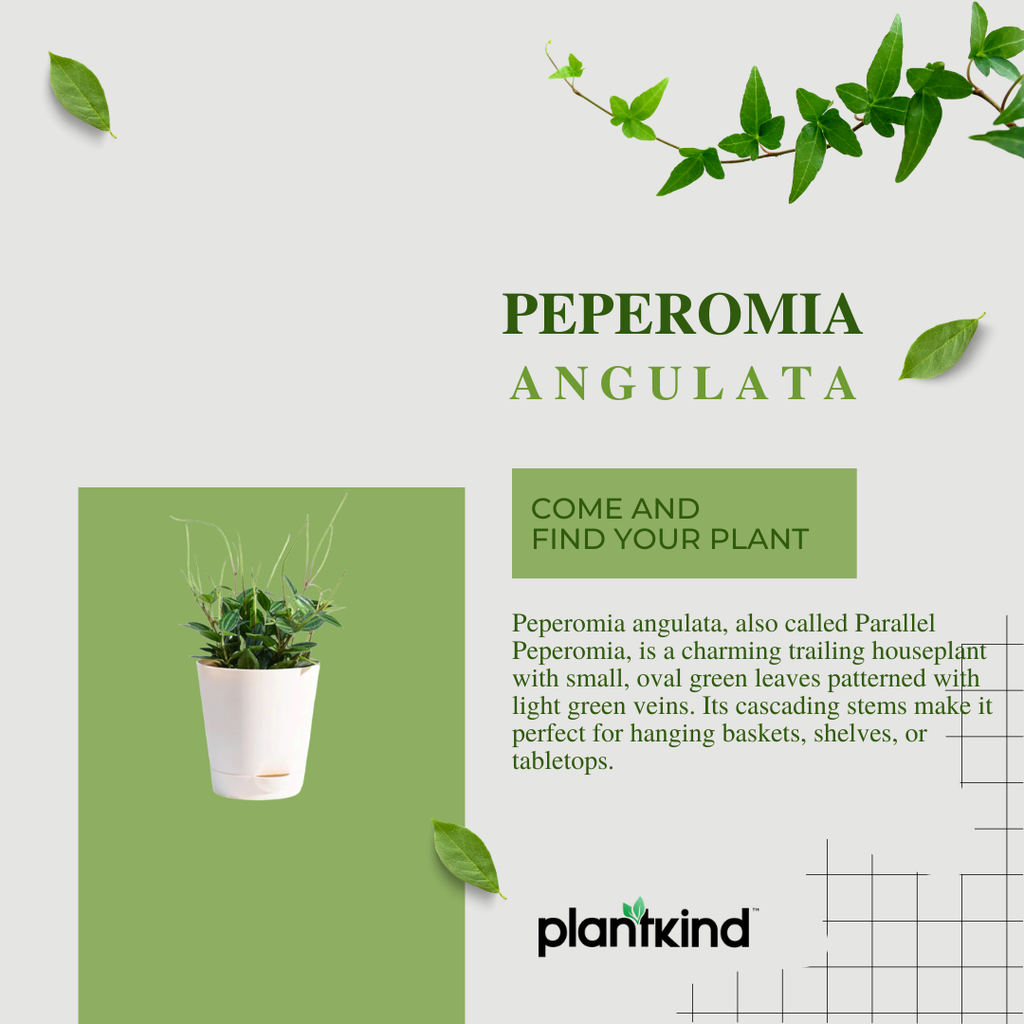 PEPEROMIA
ANGULATA

COME AND
FIND YOUR PLANT

Peperomia angulata, also called Parallel Peperomia, is a charming trailing houseplant with small, oval green leaves patterned with light green veins. Its cascading stems make it perfect for hanging baskets, shelves, or tabletops.

plantkind™